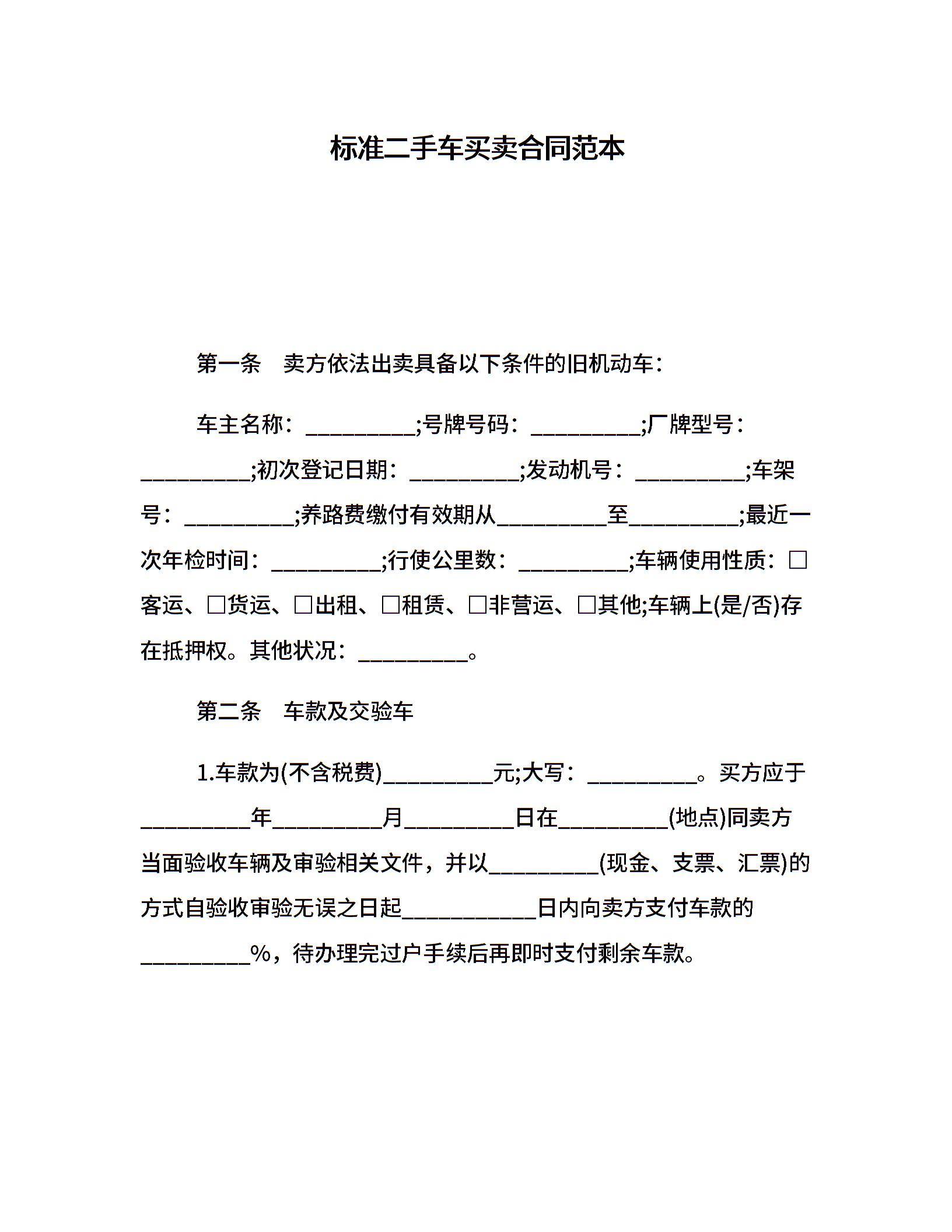 标准二手车买卖合同范本

第一条　卖方依法出卖具备以下条件的旧机动车：

车主名称：__________;号牌号码：__________;厂牌型号：__________;初次登记日期：__________;发动机号：__________;车架号：__________;养路费缴付有效期从__________至__________;最近一次年检时间：__________;行使公里数：__________;车辆使用性质：□客运、□货运、□出租、□租赁、□非营运、□其他;车辆上(是/否)存在抵押权。其他状况：__________。

第二条　车款及交验车

1.车款为(不含税费)__________元;大写：__________。买方应于__________年__________月__________日在__________(地点)同卖方当面验收车辆及审验相关文件，并以__________(现金、支票、汇票)的方式自验收审验无误之日起____________日内向卖方支付车款的__________%，待办理完过户手续后再即时支付剩余车款。